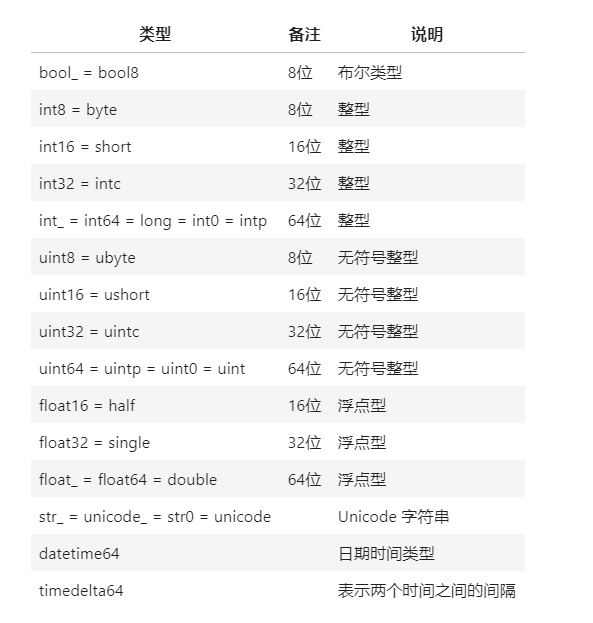 | 类型 | 备注 | 说明 |
|---|---|---|
| bool_ = bool8 | 8位 | 布尔类型 |
| int8 = byte | 8位 | 整型 |
| int16 = short | 16位 | 整型 |
| int32 = intc | 32位 | 整型 |
| int_ = int64 = long = int0 = intp | 64位 | 整型 |
| uint8 = ubyte | 8位 | 无符号整型 |
| uint16 = ushort | 16位 | 无符号整型 |
| uint32 = uintc | 32位 | 无符号整型 |
| uint64 = uintp = uint0 = uint | 64位 | 无符号整型 |
| float16 = half | 16位 | 浮点型 |
| float32 = single | 32位 | 浮点型 |
| float_ = float64 = double | 64位 | 浮点型 |
| str_ = unicode_ = str0 = unicode | | Unicode 字符串 |
| datetime64 | | 日期时间类型 |
| timedelta64 | | 表示两个时间之间的间隔 |